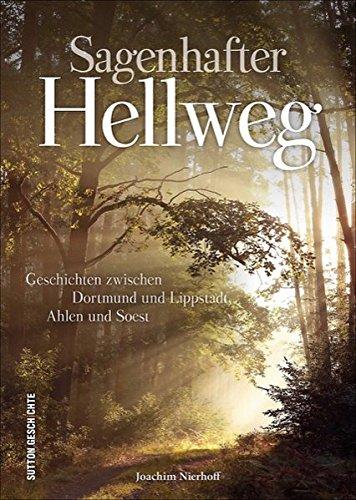 Sagenhafter
Hellweg

Geschichten zwischen
Dortmund und Lippstadt,
Ahlen und Soest

SUTTON GESCHICHTE

Joachim Nierhoff